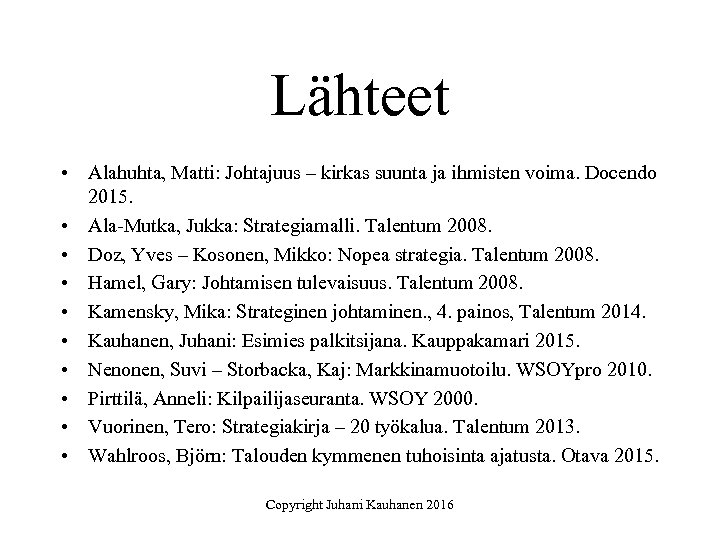 Lähteet

• Alahuhta, Matti: Johtajuus – kirkas suunta ja ihmisten voima. Docendo 2015.
• Ala-Mutka, Jukka: Strategiamalli. Talentum 2008.
• Doz, Yves – Kosonen, Mikko: Nopea strategia. Talentum 2008.
• Hamel, Gary: Johtamisen tulevaisuus. Talentum 2008.
• Kamensky, Mika: Strateginen johtaminen., 4. painos, Talentum 2014.
• Kauhanen, Juhani: Esimies palkitsijana. Kauppakamari 2015.
• Nenonen, Suvi – Storbacka, Kaj: Markkinamuotoilu. WSOYpro 2010.
• Pirttilä, Anneli: Kilpailijaseuranta. WSOY 2000.
• Vuorinen, Tero: Strategiakirja – 20 työkalua. Talentum 2013.
• Wahlroos, Björn: Talouden kymmenen tuhoisinta ajatusta. Otava 2015.

Copyright Juhani Kauhanen 2016